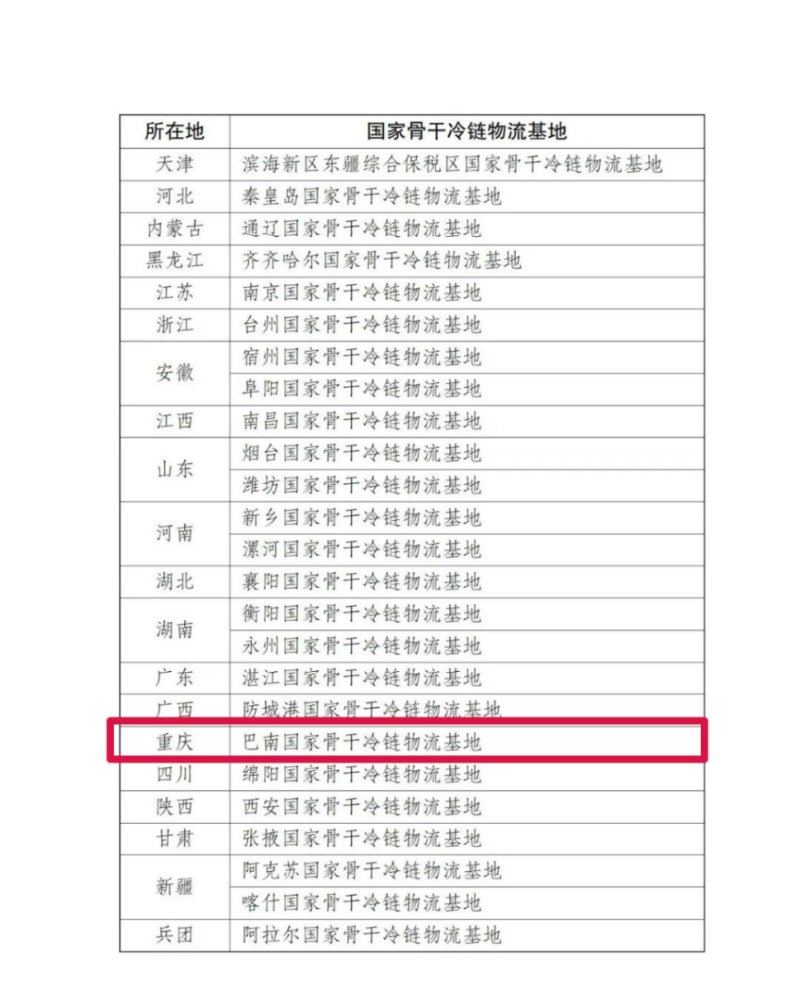 | 所在地 | 国家骨干冷链物流基地 |
|---|---|
| 天津 | 滨海新区东疆综合保税区国家骨干冷链物流基地 |
| 河北 | 秦皇岛国家骨干冷链物流基地 |
| 内蒙古 | 通辽国家骨干冷链物流基地 |
| 黑龙江 | 齐齐哈尔国家骨干冷链物流基地 |
| 江苏 | 南京国家骨干冷链物流基地 |
| 浙江 | 台州国家骨干冷链物流基地 |
| 安徽 | 宿州国家骨干冷链物流基地 |
| | 阜阳国家骨干冷链物流基地 |
| 江西 | 南昌国家骨干冷链物流基地 |
| 山东 | 烟台国家骨干冷链物流基地 |
| | 潍坊国家骨干冷链物流基地 |
| 河南 | 新乡国家骨干冷链物流基地 |
| | 漯河国家骨干冷链物流基地 |
| 湖北 | 襄阳国家骨干冷链物流基地 |
| 湖南 | 衡阳国家骨干冷链物流基地 |
| | 永州国家骨干冷链物流基地 |
| 广东 | 湛江国家骨干冷链物流基地 |
| 广西 | 防城港国家骨干冷链物流基地 |
| 重庆 | 巴南国家骨干冷链物流基地 |
| 四川 | 绵阳国家骨干冷链物流基地 |
| 陕西 | 西安国家骨干冷链物流基地 |
| 甘肃 | 张掖国家骨干冷链物流基地 |
| 新疆 | 阿克苏国家骨干冷链物流基地 |
| | 喀什国家骨干冷链物流基地 |
| 兵团 | 阿拉尔国家骨干冷链物流基地 |